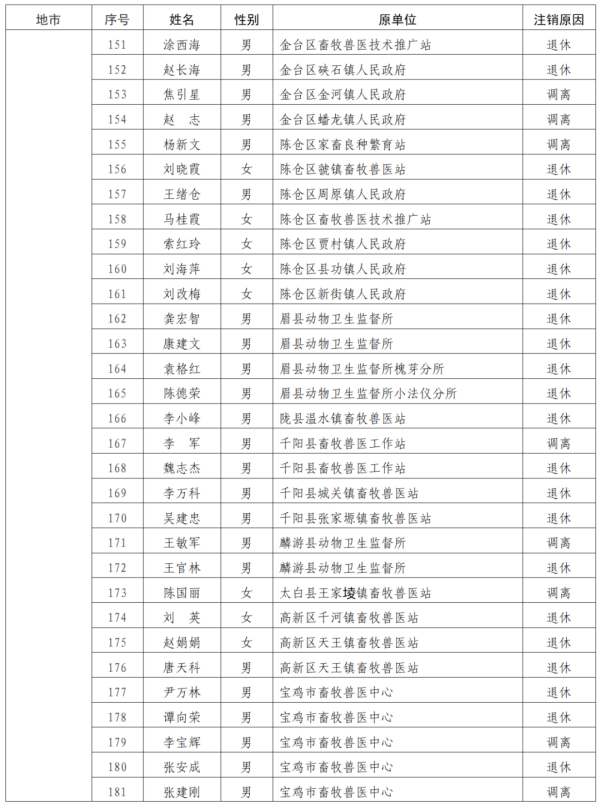 | 地市 | 序号 | 姓名 | 性别 | 原单位 | 注销原因 |
|---|---|---|---|---|---|
| | 151 | 涂西海 | 男 | 金台区畜牧兽医技术推广站 | 退休 |
| | 152 | 赵长海 | 男 | 金台区硖石镇人民政府 | 退休 |
| | 153 | 焦引星 | 男 | 金台区金河镇人民政府 | 调离 |
| | 154 | 赵　志 | 男 | 金台区蟠龙镇人民政府 | 调离 |
| | 155 | 杨新文 | 男 | 陈仓区家畜良种繁育站 | 调离 |
| | 156 | 刘晓霞 | 女 | 陈仓区虢镇畜牧兽医站 | 退休 |
| | 157 | 王绪仓 | 男 | 陈仓区周原镇人民政府 | 退休 |
| | 158 | 马桂霞 | 女 | 陈仓区畜牧兽医技术推广站 | 退休 |
| | 159 | 索红玲 | 女 | 陈仓区贾村镇人民政府 | 退休 |
| | 160 | 刘海萍 | 女 | 陈仓区县功镇人民政府 | 退休 |
| | 161 | 刘改梅 | 女 | 陈仓区新街镇人民政府 | 退休 |
| | 162 | 龚宏智 | 男 | 眉县动物卫生监督所 | 退休 |
| | 163 | 康建文 | 男 | 眉县动物卫生监督所 | 退休 |
| | 164 | 袁格红 | 男 | 眉县动物卫生监督所槐芽分所 | 退休 |
| | 165 | 陈德荣 | 男 | 眉县动物卫生监督所小法仪分所 | 退休 |
| | 166 | 李小峰 | 男 | 陇县温水镇畜牧兽医站 | 退休 |
| | 167 | 李　军 | 男 | 千阳县畜牧兽医工作站 | 调离 |
| | 168 | 魏志杰 | 男 | 千阳县畜牧兽医工作站 | 退休 |
| | 169 | 李万科 | 男 | 千阳县城关镇畜牧兽医站 | 退休 |
| | 170 | 吴建忠 | 男 | 千阳县张家塬镇畜牧兽医站 | 退休 |
| | 171 | 王敏军 | 男 | 麟游县动物卫生监督所 | 调离 |
| | 172 | 王官林 | 男 | 麟游县动物卫生监督所 | 退休 |
| | 173 | 陈国丽 | 女 | 太白县王家堎镇畜牧兽医站 | 调离 |
| | 174 | 刘　英 | 女 | 高新区千河镇畜牧兽医站 | 退休 |
| | 175 | 赵娟娟 | 女 | 高新区天王镇畜牧兽医站 | 退休 |
| | 176 | 唐天科 | 男 | 高新区天王镇畜牧兽医站 | 退休 |
| | 177 | 尹万林 | 男 | 宝鸡市畜牧兽医中心 | 退休 |
| | 178 | 谭向荣 | 男 | 宝鸡市畜牧兽医中心 | 退休 |
| | 179 | 李宝辉 | 男 | 宝鸡市畜牧兽医中心 | 调离 |
| | 180 | 张安成 | 男 | 宝鸡市畜牧兽医中心 | 退休 |
| | 181 | 张建刚 | 男 | 宝鸡市畜牧兽医中心 | 调离 |